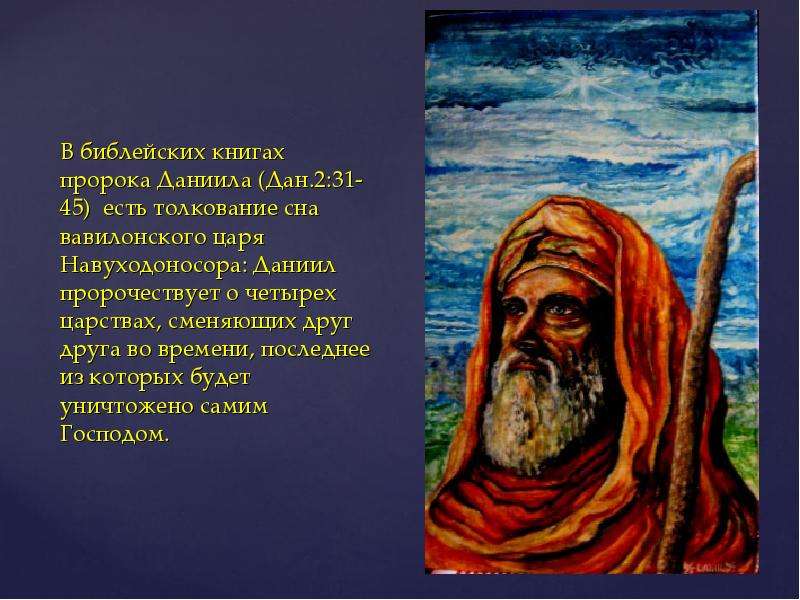 В библейских книгах пророка Даниила (Дан.2:31-45) есть толкование сна вавилонского царя Навуходоносора: Даниил пророчествует о четырех царствах, сменяющих друг друга во времени, последнее из которых будет уничтожено самим Господом.